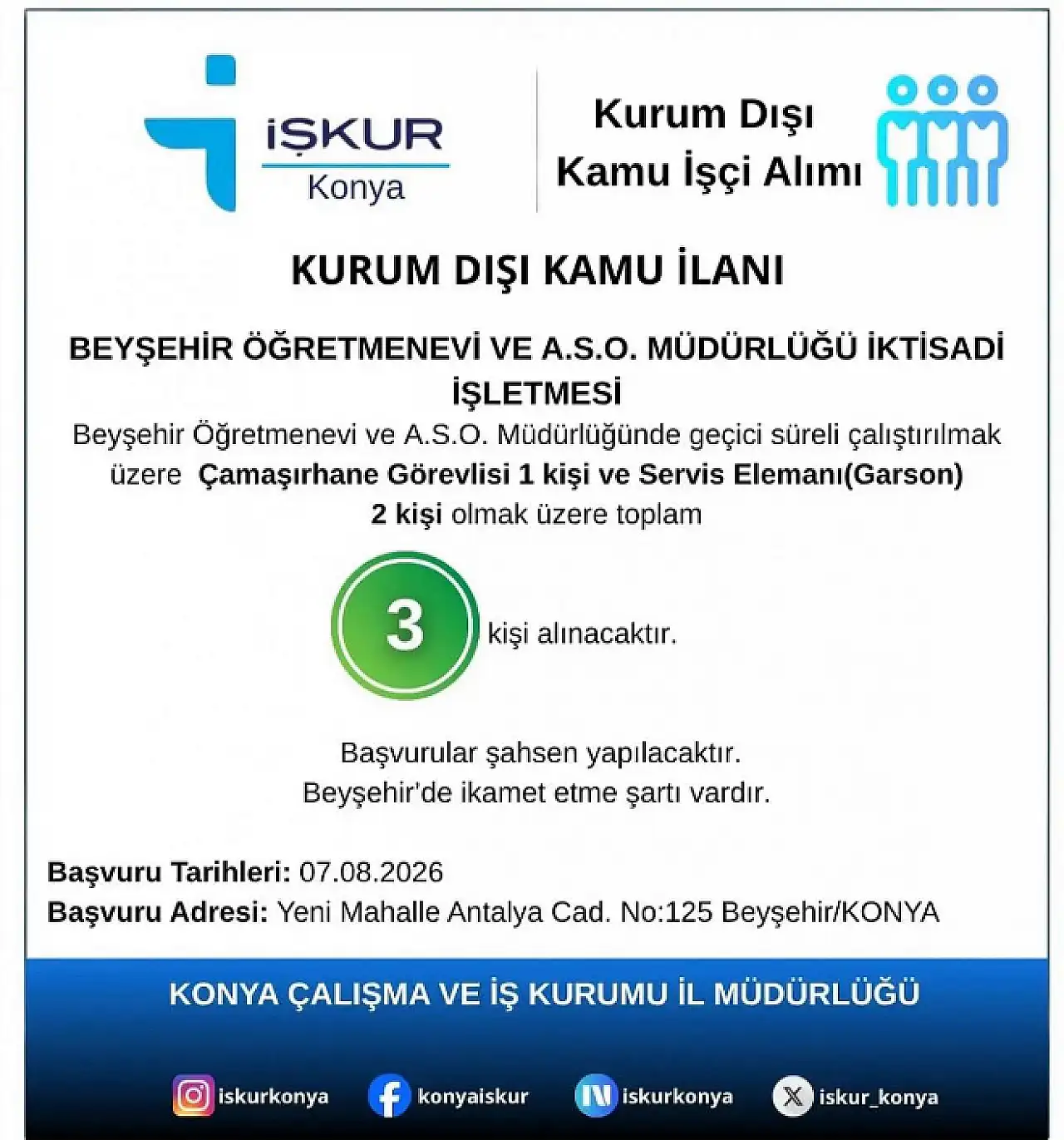 İŞKUR
Konya

Kurum Dışı
Kamu İşçi Alımı

KURUM DIŞI KAMU İLANI

BEYŞEHİR ÖĞRETMENEVİ VE A.S.O. MÜDÜRLÜĞÜ İKTİSADİ İŞLETMESİ

Beyşehir Öğretmenevi ve A.S.O. Müdürlüğünde geçici süreli çalıştırılmak üzere Çamaşırhane Görevlisi 1 kişi ve Servis Elemanı(Garson) 2 kişi olmak üzere toplam

3 kişi alınacaktır.

Başvurular şahsen yapılacaktır.
Beyşehir'de ikamet etme şartı vardır.

Başvuru Tarihleri: 07.08.2026
Başvuru Adresi: Yeni Mahalle Antalya Cad. No:125 Beyşehir/KONYA

KONYA ÇALIŞMA VE İŞ KURUMU İL MÜDÜRLÜĞÜ

iskurkonya konyaiskur iskurkonya iskur_konya